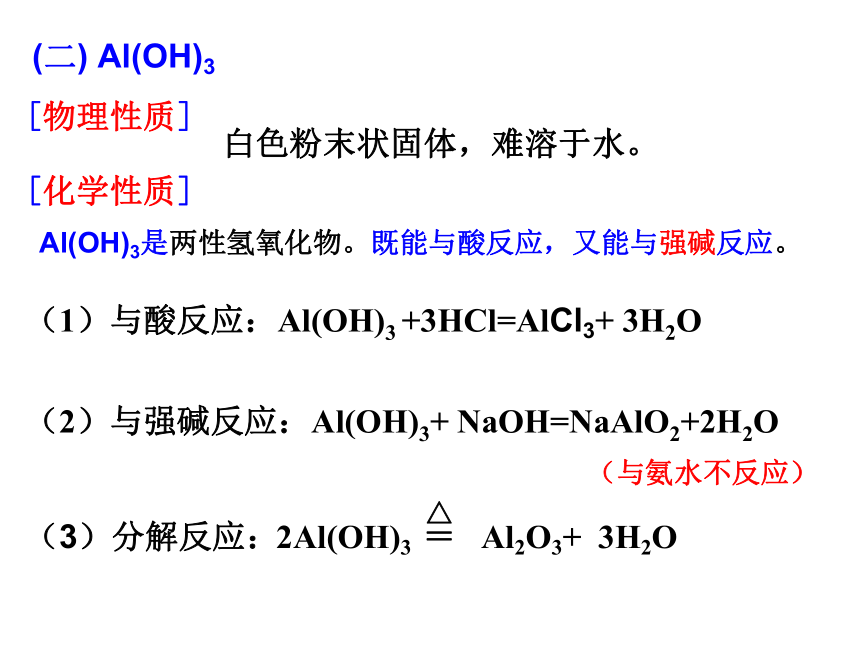 (二) $Al(OH)_3$

［物理性质］

白色粉末状固体，难溶于水。

［化学性质］

$Al(OH)_3$是两性氢氧化物。既能与酸反应，又能与强碱反应。

（1）与酸反应：$Al(OH)_3 + 3HCl = AlCl_3 + 3H_2O$

（2）与强碱反应：$Al(OH)_3 + NaOH = NaAlO_2 + 2H_2O$

（与氨水不反应）

（3）分解反应：$2Al(OH)_3 \overset{\triangle}{=} Al_2O_3 + 3H_2O$